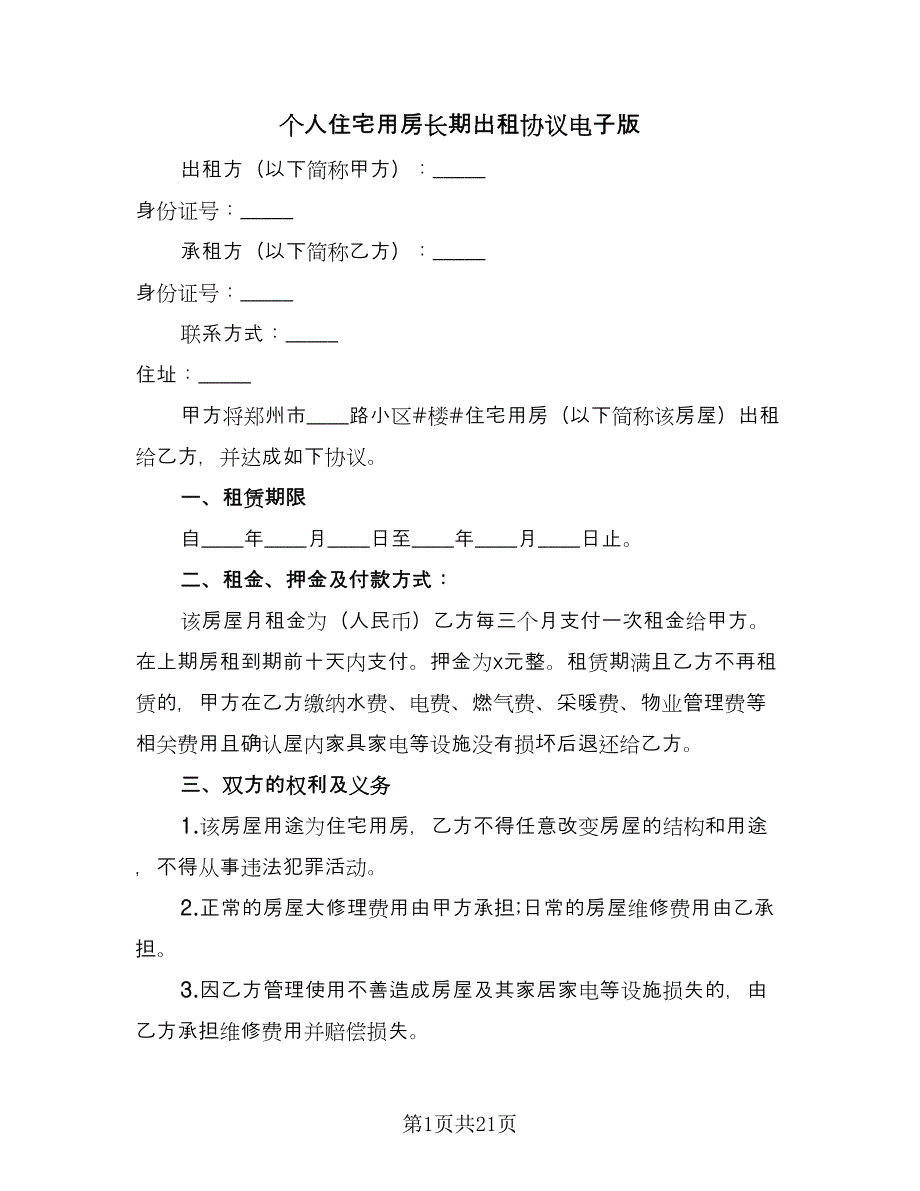 个人住宅用房长期出租协议电子版

出租方（以下简称甲方）：_____

身份证号：_____

承租方（以下简称乙方）：_____

身份证号：_____

联系方式：_____

住址：_____

甲方将郑州市____路小区#楼#住宅用房（以下简称该房屋）出租给乙方，并达成如下协议。

一、租赁期限

自____年____月____日至____年____月____日止。

二、租金、押金及付款方式：

该房屋月租金为（人民币）乙方每三个月支付一次租金给甲方。在上期房租到期前十天内支付。押金为x元整。租赁期满且乙方不再租赁的，甲方在乙方缴纳水费、电费、燃气费、采暖费、物业管理费等相关费用且确认屋内家具家电等设施没有损坏后退还给乙方。

三、双方的权利及义务

1.该房屋用途为住宅用房，乙方不得任意改变房屋的结构和用途，不得从事违法犯罪活动。

2.正常的房屋大修理费用由甲方承担;日常的房屋维修费用由乙承担。

3.因乙方管理使用不善造成房屋及其家居家电等设施损失的，由乙方承担维修费用并赔偿损失。

第1页共21页